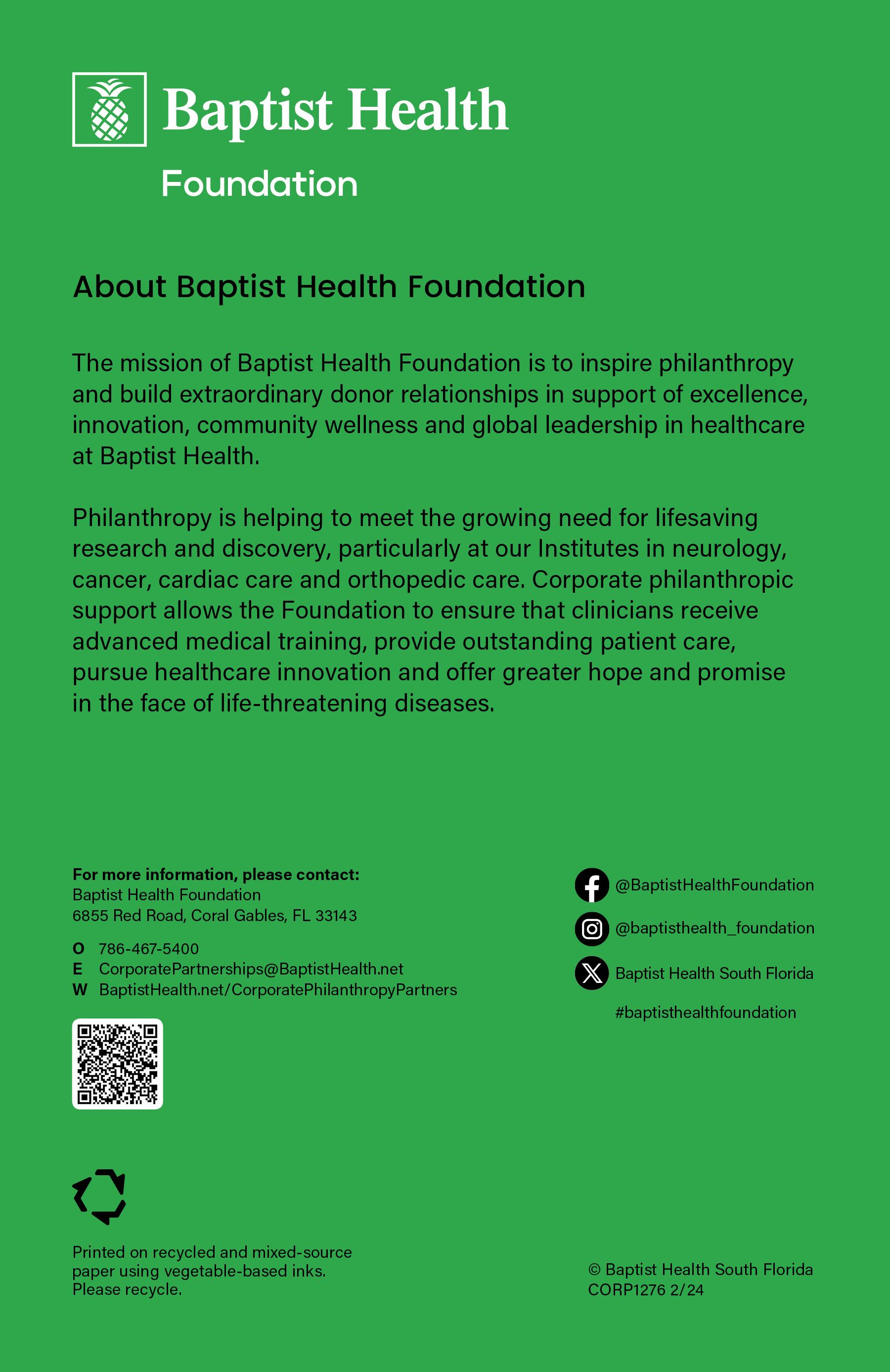 Baptist Health
Foundation

About Baptist Health Foundation

The mission of Baptist Health Foundation is to inspire philanthropy and build extraordinary donor relationships in support of excellence, innovation, community wellness and global leadership in healthcare at Baptist Health.

Philanthropy is helping to meet the growing need for lifesaving research and discovery, particularly at our Institutes in neurology, cancer, cardiac care and orthopedic care. Corporate philanthropic support allows the Foundation to ensure that clinicians receive advanced medical training, provide outstanding patient care, pursue healthcare innovation and offer greater hope and promise in the face of life-threatening diseases.

For more information, please contact:
Baptist Health Foundation
6855 Red Road, Coral Gables, FL 33143

O 786-467-5400
E CorporatePartnerships@BaptistHealth.net
W BaptistHealth.net/CorporatePhilanthropyPartners

@BaptistHealthFoundation
@baptisthealth_foundation
Baptist Health South Florida
#baptisthealthfoundation

Printed on recycled and mixed-source paper using vegetable-based inks. Please recycle.

© Baptist Health South Florida
CORP1276 2/24